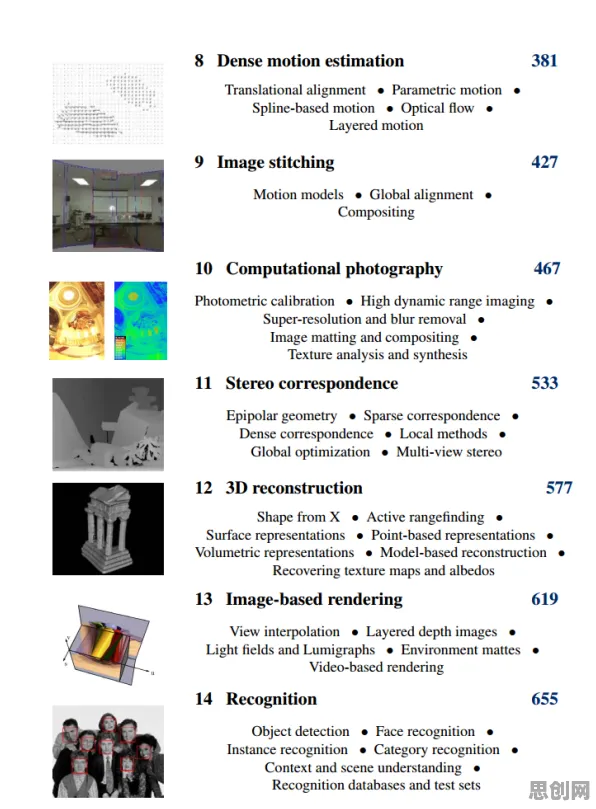 8 Dense motion estimation 381

Translational alignment • Parametric motion • Spline-based motion • Optical flow • Layered motion

9 Image stitching 427

Motion models • Global alignment • Compositing

10 Computational photography 467

Photometric calibration • High dynamic range imaging • Super-resolution and blur removal • Image matting and compositing • Texture analysis and synthesis

11 Stereo correspondence 533

Epipolar geometry • Sparse correspondence • Dense correspondence • Local methods • Global optimization • Multi-view stereo

12 3D reconstruction 577

Shape from X • Active rangefinding • Surface representations • Point-based representations • Volumetric representations • Model-based reconstruction • Recovering texture maps and albedos

13 Image-based rendering 619

View interpolation • Layered depth images • Light fields and Lumigraphs • Environment mattes • Video-based rendering

14 Recognition 655

Object detection • Face recognition • Instance recognition • Category recognition • Context and scene understanding • Recognition databases and test sets

思创网